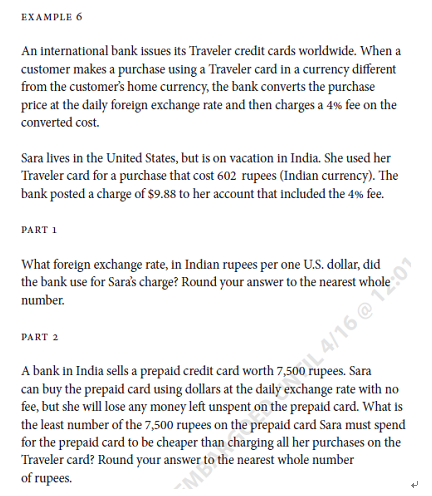 EXAMPLE 6

An international bank issues its Traveler credit cards worldwide. When a customer makes a purchase using a Traveler card in a currency different from the customer's home currency, the bank converts the purchase price at the daily foreign exchange rate and then charges a 4% fee on the converted cost.

Sara lives in the United States, but is on vacation in India. She used her Traveler card for a purchase that cost 602 rupees (Indian currency). The bank posted a charge of $9.88 to her account that included the 4% fee.

PART 1

What foreign exchange rate, in Indian rupees per one U.S. dollar, did the bank use for Sara's charge? Round your answer to the nearest whole number.

PART 2

A bank in India sells a prepaid credit card worth 7,500 rupees. Sara can buy the prepaid card using dollars at the daily exchange rate with no fee, but she will lose any money left unspent on the prepaid card. What is the least number of the 7,500 rupees on the prepaid card Sara must spend for the prepaid card to be cheaper than charging all her purchases on the Traveler card? Round your answer to the nearest whole number of rupees.

EMBARGOED UNTIL 4/16 @ 12:01